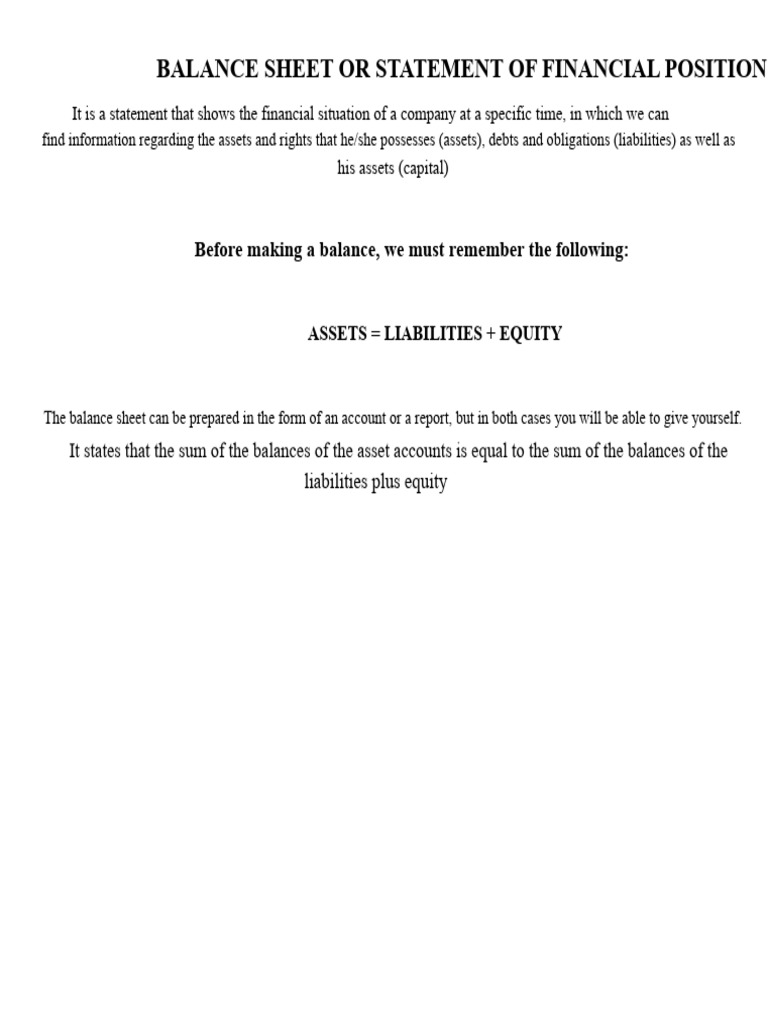 BALANCE SHEET OR STATEMENT OF FINANCIAL POSITION

It is a statement that shows the financial situation of a company at a specific time, in which we can find information regarding the assets and rights that he/she possesses (assets), debts and obligations (liabilities) as well as his assets (capital)

Before making a balance, we must remember the following:

ASSETS = LIABILITIES + EQUITY

The balance sheet can be prepared in the form of an account or a report, but in both cases you will be able to give yourself.

It states that the sum of the balances of the asset accounts is equal to the sum of the balances of the liabilities plus equity